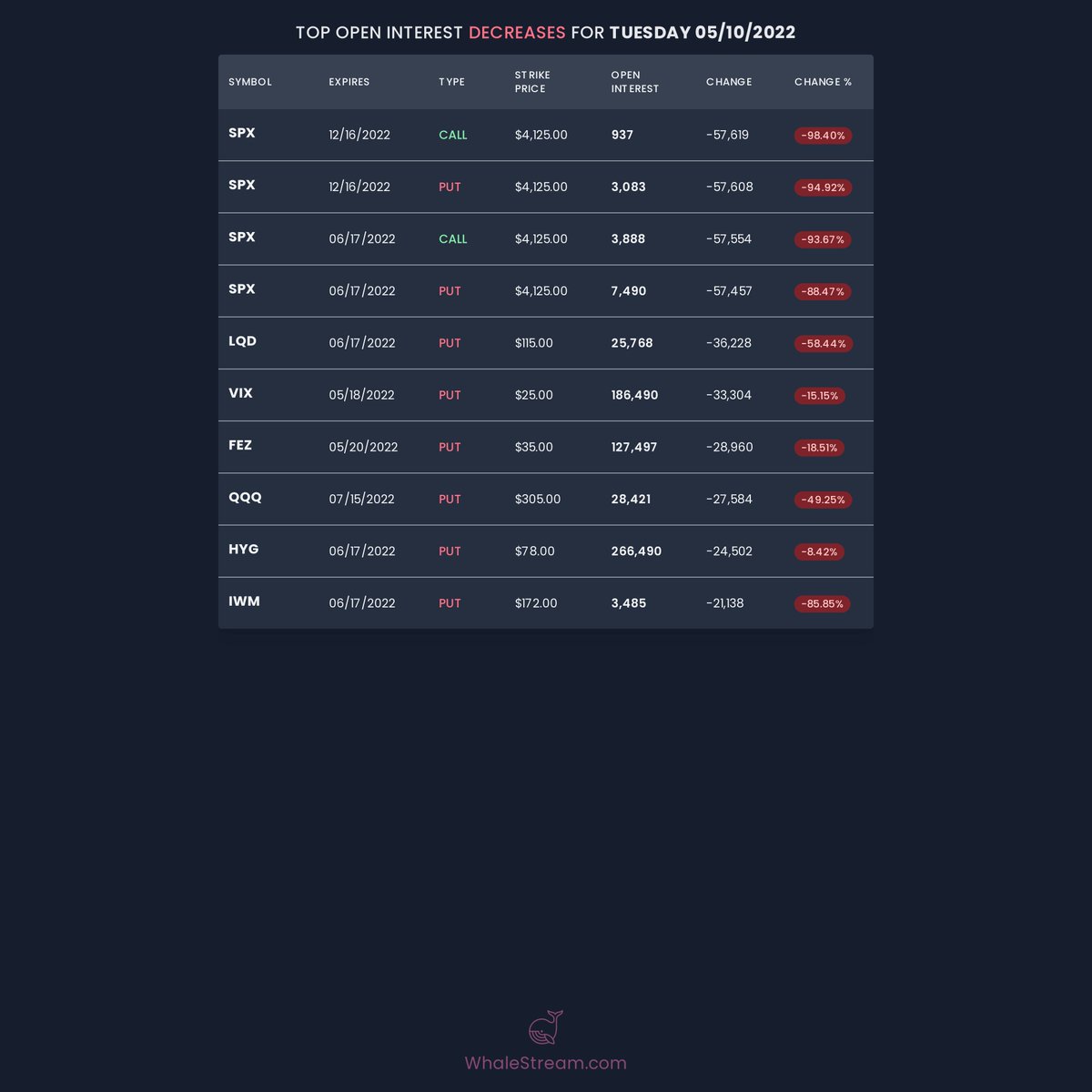 TOP OPEN INTEREST DECREASES FOR TUESDAY 05/10/2022

| SYMBOL | EXPIRES | TYPE | STRIKE PRICE | OPEN INTEREST | CHANGE | CHANGE % |
|---|---|---|---|---|---|---|
| SPX | 12/16/2022 | CALL | $4,125.00 | 937 | -57,619 | -98.40% |
| SPX | 12/16/2022 | PUT | $4,125.00 | 3,083 | -57,608 | -94.92% |
| SPX | 06/17/2022 | CALL | $4,125.00 | 3,888 | -57,554 | -93.67% |
| SPX | 06/17/2022 | PUT | $4,125.00 | 7,490 | -57,457 | -88.47% |
| LQD | 06/17/2022 | PUT | $115.00 | 25,768 | -36,228 | -58.44% |
| VIX | 05/18/2022 | PUT | $25.00 | 186,490 | -33,304 | -15.15% |
| FEZ | 05/20/2022 | PUT | $35.00 | 127,497 | -28,960 | -18.51% |
| QQQ | 07/15/2022 | PUT | $305.00 | 28,421 | -27,584 | -49.25% |
| HYG | 06/17/2022 | PUT | $78.00 | 266,490 | -24,502 | -8.42% |
| IWM | 06/17/2022 | PUT | $172.00 | 3,485 | -21,138 | -85.85% |

WhaleStream.com